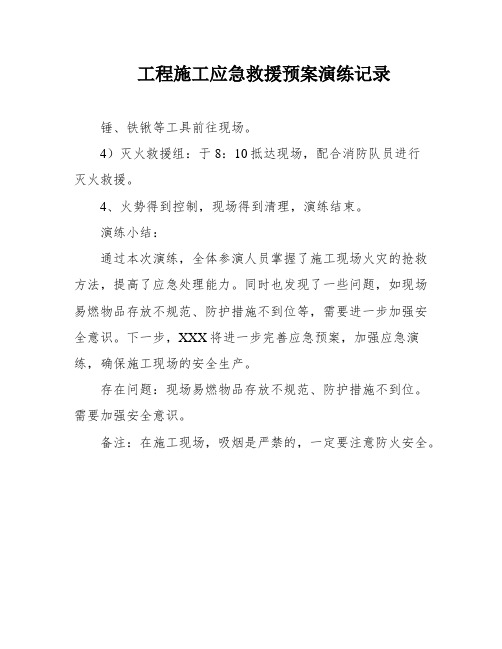 工程施工应急救援预案演练记录

锤、铁锹等工具前往现场。

4）灭火救援组：于 8：10 抵达现场，配合消防队员进行灭火救援。

4、火势得到控制，现场得到清理，演练结束。

演练小结：

通过本次演练，全体参演人员掌握了施工现场火灾的抢救方法，提高了应急处理能力。同时也发现了一些问题，如现场易燃物品存放不规范、防护措施不到位等，需要进一步加强安全意识。下一步，XXX 将进一步完善应急预案，加强应急演练，确保施工现场的安全生产。

存在问题：现场易燃物品存放不规范、防护措施不到位。需要加强安全意识。

备注：在施工现场，吸烟是严禁的，一定要注意防火安全。